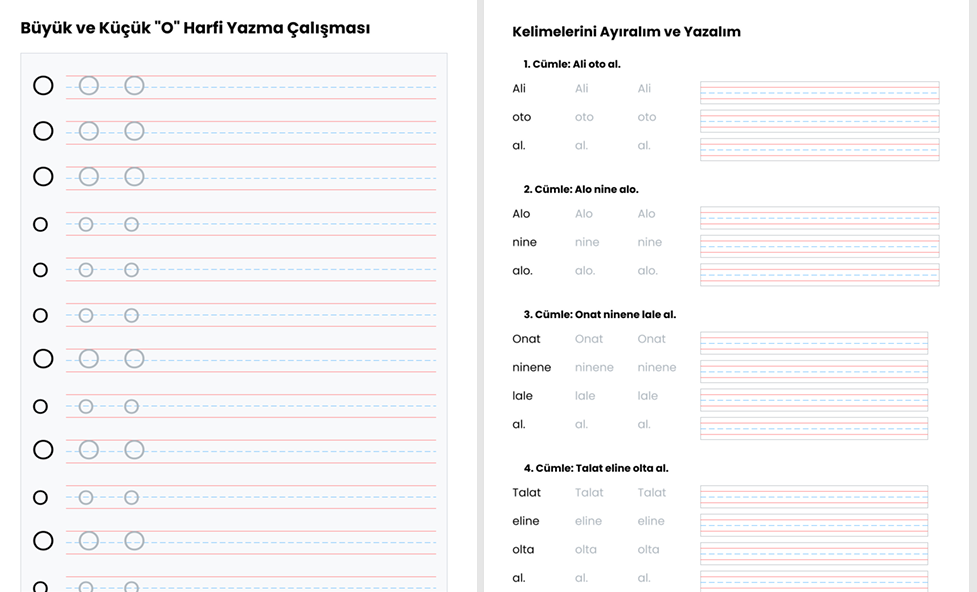 Büyük ve Küçük "O" Harfi Yazma Çalışması

O O O
O O O
O O O
o o o
o o o
o o o
O O O
o o o
O O O
o o o
O O O
o o o

Kelimelerini Ayıralım ve Yazalım

1. Cümle: Ali oto al.

Ali Ali Ali
oto oto oto
al. al. al.

2. Cümle: Alo nine alo.

Alo Alo Alo
nine nine nine
alo. alo. alo.

3. Cümle: Onat ninene lale al.

Onat Onat Onat
ninene ninene ninene
lale lale lale
al. al. al.

4. Cümle: Talat eline olta al.

Talat Talat Talat
eline eline eline
olta olta olta
al. al. al.